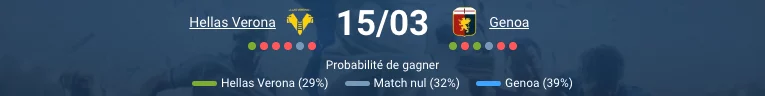 Hellas Verona 15/03 Genoa

Probabilité de gagner

Hellas Verona (29%) Match nul (32%) Genoa (39%)